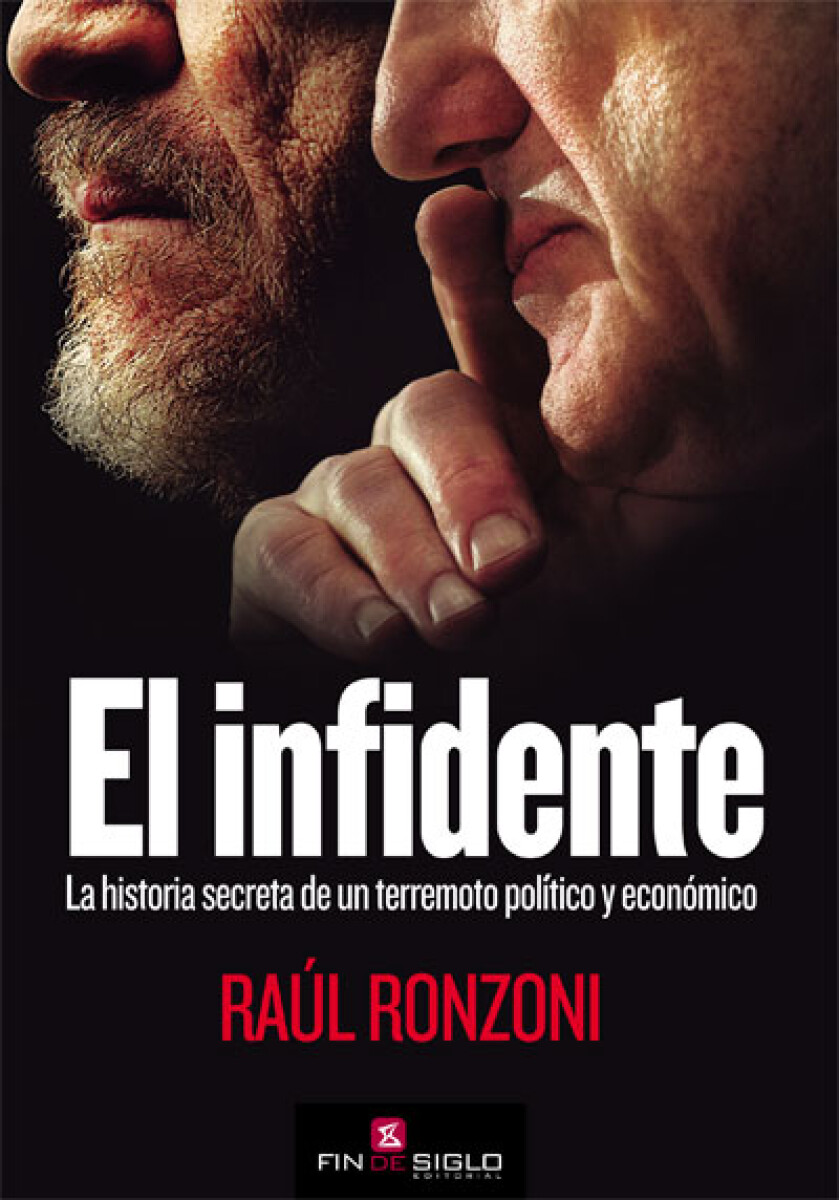 El infidente

La historia secreta de un terremoto político y económico

RAÚL RONZONI

FIN DE SIGLO
EDITORIAL